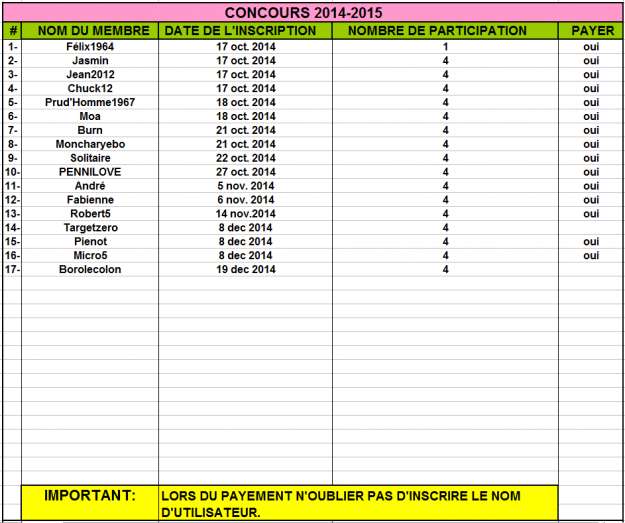 CONCOURS 2014-2015

| # | NOM DU MEMBRE | DATE DE L'INSCRIPTION | NOMBRE DE PARTICIPATION | PAYER |
|---|---|---|---|---|
| 1- | Félix1964 | 17 oct. 2014 | 1 | oui |
| 2- | Jasmin | 17 oct. 2014 | 4 | oui |
| 3- | Jean2012 | 17 oct. 2014 | 4 | oui |
| 4- | Chuck12 | 17 oct. 2014 | 4 | oui |
| 5- | Prud'Homme1967 | 18 oct. 2014 | 4 | oui |
| 6- | Moa | 18 oct. 2014 | 4 | oui |
| 7- | Burn | 21 oct. 2014 | 4 | oui |
| 8- | Moncharyebo | 21 oct. 2014 | 4 | oui |
| 9- | Solitaire | 22 oct. 2014 | 4 | oui |
| 10- | PENNILOVE | 27 oct. 2014 | 4 | oui |
| 11- | André | 5 nov. 2014 | 4 | oui |
| 12- | Fabienne | 6 nov. 2014 | 4 | oui |
| 13- | Robert5 | 14 nov.2014 | 4 | oui |
| 14- | Targetzero | 8 dec 2014 | 4 | |
| 15- | Pienot | 8 dec 2014 | 4 | oui |
| 16- | Micro5 | 8 dec 2014 | 4 | oui |
| 17- | Borolecolon | 19 dec 2014 | 4 | |

IMPORTANT: LORS DU PAYEMENT N'OUBLIER PAS D'INSCRIRE LE NOM D'UTILISATEUR.